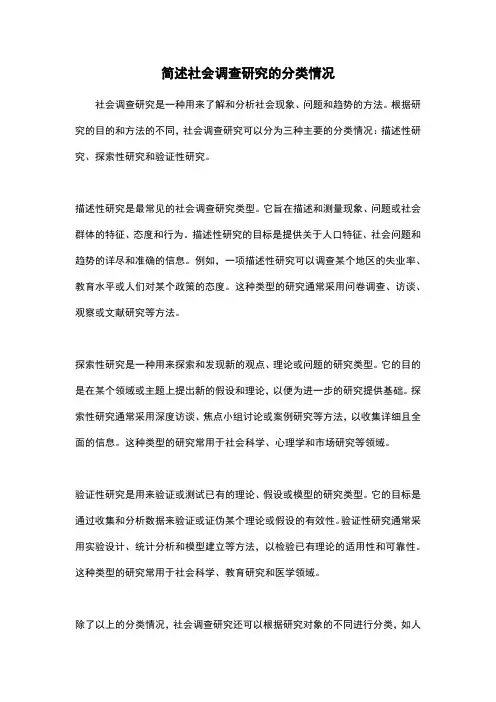 简述社会调查研究的分类情况

社会调查研究是一种用来了解和分析社会现象、问题和趋势的方法。根据研究的目的和方法的不同，社会调查研究可以分为三种主要的分类情况：描述性研究、探索性研究和验证性研究。

描述性研究是最常见的社会调查研究类型。它旨在描述和测量现象、问题或社会群体的特征、态度和行为。描述性研究的目标是提供关于人口特征、社会问题和趋势的详尽和准确的信息。例如，一项描述性研究可以调查某个地区的失业率、教育水平或人们对某个政策的态度。这种类型的研究通常采用问卷调查、访谈、观察或文献研究等方法。

探索性研究是一种用来探索和发现新的观点、理论或问题的研究类型。它的目的是在某个领域或主题上提出新的假设和理论，以便为进一步的研究提供基础。探索性研究通常采用深度访谈、焦点小组讨论或案例研究等方法，以收集详细且全面的信息。这种类型的研究常用于社会科学、心理学和市场研究等领域。

验证性研究是用来验证或测试已有的理论、假设或模型的研究类型。它的目标是通过收集和分析数据来验证或证伪某个理论或假设的有效性。验证性研究通常采用实验设计、统计分析和模型建立等方法，以检验已有理论的适用性和可靠性。这种类型的研究常用于社会科学、教育研究和医学领域。

除了以上的分类情况，社会调查研究还可以根据研究对象的不同进行分类，如人